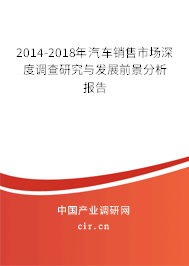 2014-2018年汽车销售市场深度调查研究与发展前景分析报告

中国产业调研网
cir.cn